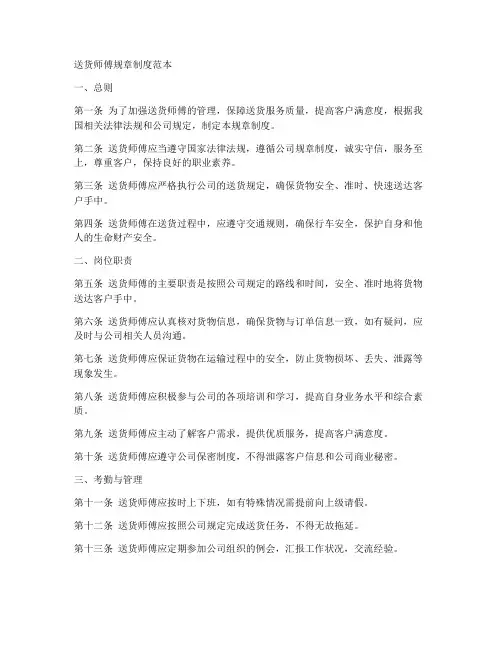 送货师傅规章制度范本

一、总则

第一条 为了加强送货师傅的管理，保障送货服务质量，提高客户满意度，根据我国相关法律法规和公司规定，制定本规章制度。

第二条 送货师傅应当遵守国家法律法规，遵循公司规章制度，诚实守信，服务至上，尊重客户，保持良好的职业素养。

第三条 送货师傅应严格执行公司的送货规定，确保货物安全、准时、快速送达客户手中。

第四条 送货师傅在送货过程中，应遵守交通规则，确保行车安全，保护自身和他人的生命财产安全。

二、岗位职责

第五条 送货师傅的主要职责是按照公司规定的路线和时间，安全、准时地将货物送达客户手中。

第六条 送货师傅应认真核对货物信息，确保货物与订单信息一致，如有疑问，应及时与公司相关人员沟通。

第七条 送货师傅应保证货物在运输过程中的安全，防止货物损坏、丢失、泄露等现象发生。

第八条 送货师傅应积极参与公司的各项培训和学习，提高自身业务水平和综合素质。

第九条 送货师傅应主动了解客户需求，提供优质服务，提高客户满意度。

第十条 送货师傅应遵守公司保密制度，不得泄露客户信息和公司商业秘密。

三、考勤与管理

第十一条 送货师傅应按时上下班，如有特殊情况需提前向上级请假。

第十二条 送货师傅应按照公司规定完成送货任务，不得无故拖延。

第十三条 送货师傅应定期参加公司组织的例会，汇报工作状况，交流经验。